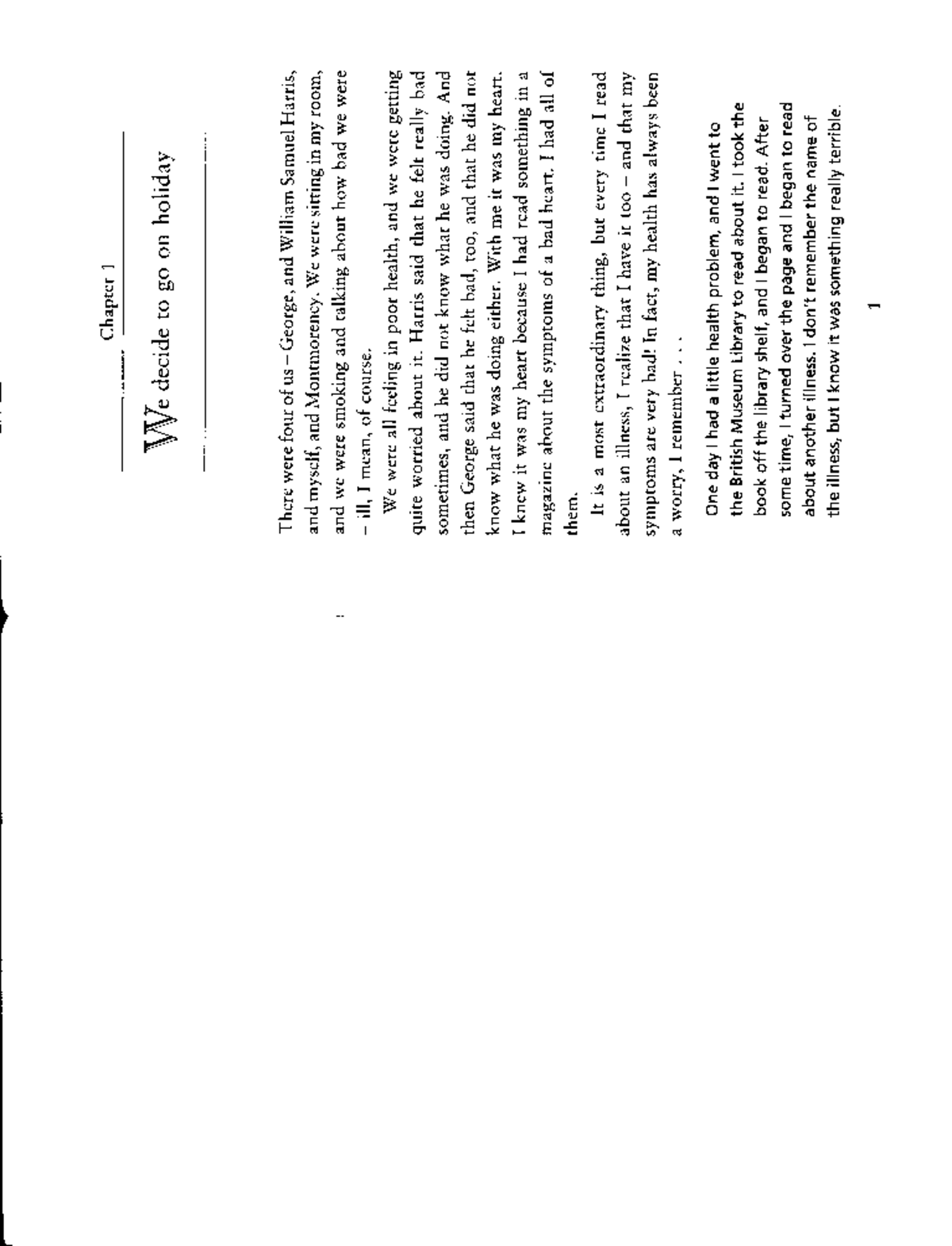 Chapter 1

We decide to go on holiday

There were four of us – George, and William Samuel Harris, and myself, and Montmorency. We were sitting in my room, and we were smoking and talking about how bad we were – ill, I mean, of course.

We were all feeling in poor health, and we were getting quite worried about it. Harris said that he felt really bad sometimes, and he did not know what he was doing. And then George said that he felt bad, too, and that he did not know what he was doing either. With me it was my heart. I knew it was my heart because I had read something in a magazine about the symptoms of a bad heart. I had all of them.

It is a most extraordinary thing, but every time I read about an illness, I realize that I have it too – and that my symptoms are very bad! In fact, my health has always been a worry, I remember . . .

One day I had a little health problem, and I went to the British Museum Library to read about it. I took the book off the library shelf, and I began to read. After some time, I turned over the page and I began to read about another illness. I don't remember the name of the illness, but I know it was something really terrible.

1